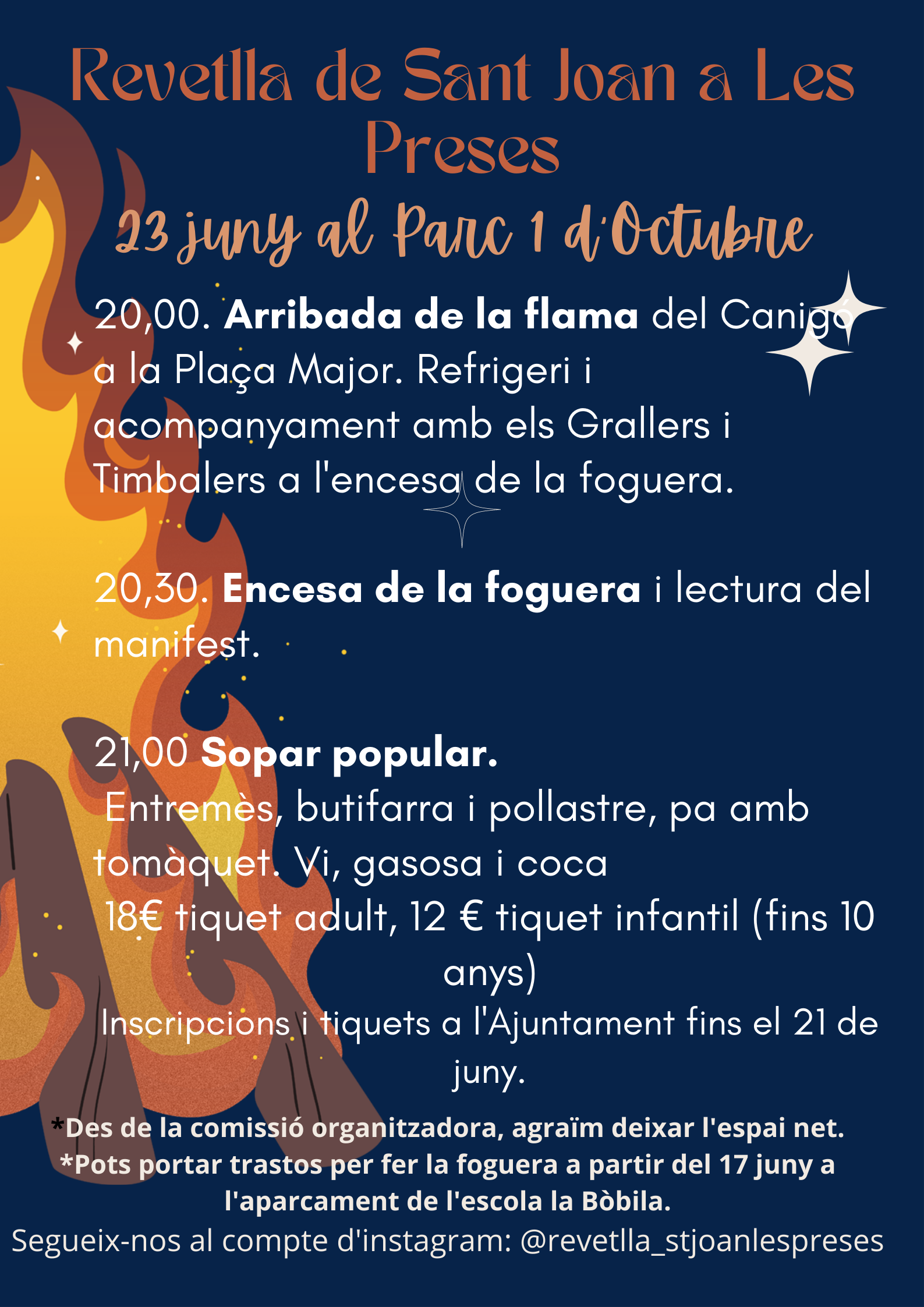 Revetlla de Sant Joan a Les Preses

23 juny al Parc 1 d'Octubre

20,00. Arribada de la flama del Canigó a la Plaça Major. Refrigeri i acompanyament amb els Grallers i Timbalers a l'encesa de la foguera.

20,30. Encesa de la foguera i lectura del manifest.

21,00 Sopar popular.

Entremès, butifarra i pollastre, pa amb tomàquet. Vi, gasosa i coca

18€ tiquet adult, 12 € tiquet infantil (fins 10 anys)

Inscripcions i tiquets a l'Ajuntament fins el 21 de juny.

*Des de la comissió organitzadora, agraïm deixar l'espai net.

*Pots portar trastos per fer la foguera a partir del 17 juny a l'aparcament de l'escola la Bòbila.

Segueix-nos al compte d'instagram: @revetlla_stjoanlespreses